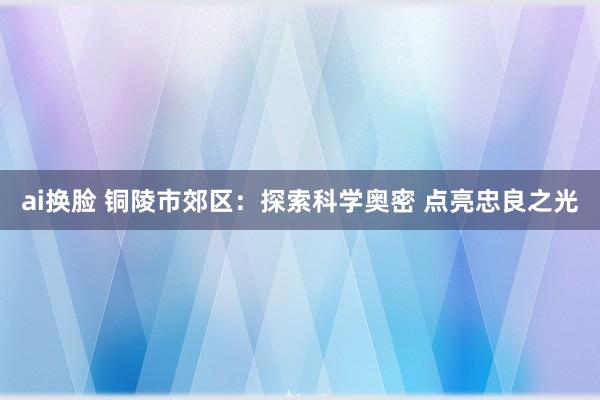 ai换脸 铜陵市郊区：探索科学奥密 点亮忠良之光